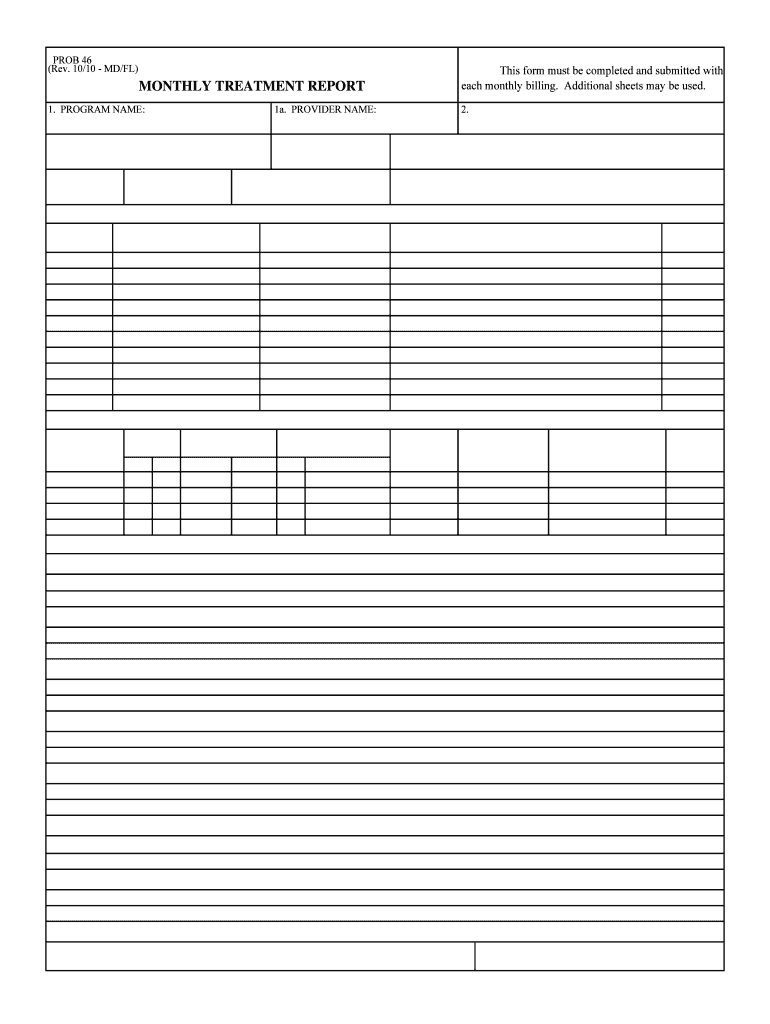 PROB 46
(Rev. 10/10 - MD/FL)

MONTHLY TREATMENT REPORT

This form must be completed and submitted with each monthly billing. Additional sheets may be used.

1. PROGRAM NAME:

1a. PROVIDER NAME:

2.